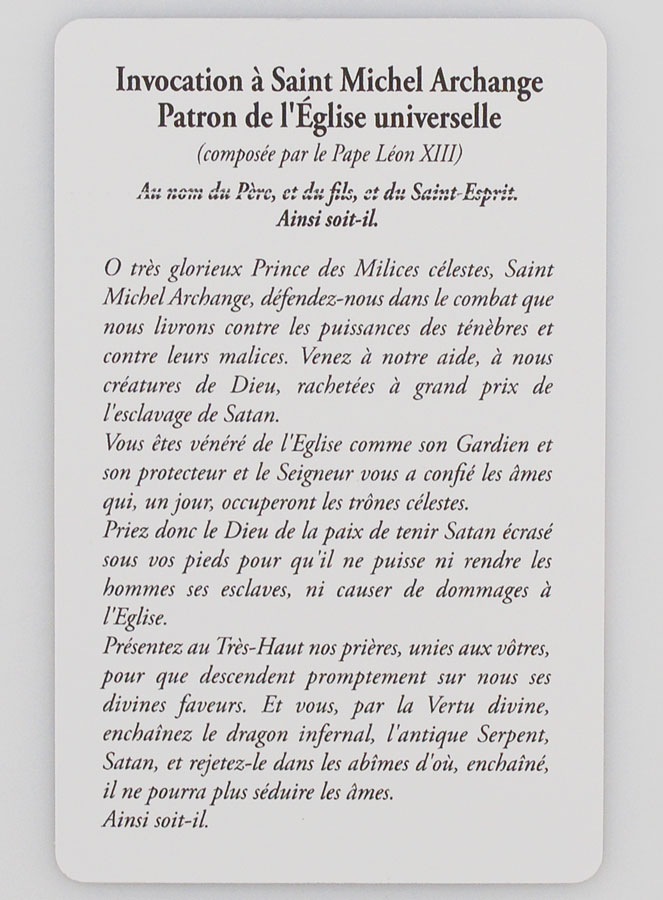 Invocation à Saint Michel Archange
Patron de l'Église universelle
(composée par le Pape Léon XIII)

Au nom du Père, et du fils, et du Saint-Esprit.
Ainsi soit-il.

O très glorieux Prince des Milices célestes, Saint Michel Archange, défendez-nous dans le combat que nous livrons contre les puissances des ténèbres et contre leurs malices. Venez à notre aide, à nous créatures de Dieu, rachetées à grand prix de l'esclavage de Satan.
Vous êtes vénéré de l'Eglise comme son Gardien et son protecteur et le Seigneur vous a confié les âmes qui, un jour, occuperont les trônes célestes.
Priez donc le Dieu de la paix de tenir Satan écrasé sous vos pieds pour qu'il ne puisse ni rendre les hommes ses esclaves, ni causer de dommages à l'Eglise.
Présentez au Très-Haut nos prières, unies aux vôtres, pour que descendent promptement sur nous ses divines faveurs. Et vous, par la Vertu divine, enchaînez le dragon infernal, l'antique Serpent, Satan, et rejetez-le dans les abîmes d'où, enchaîné, il ne pourra plus séduire les âmes.
Ainsi soit-il.